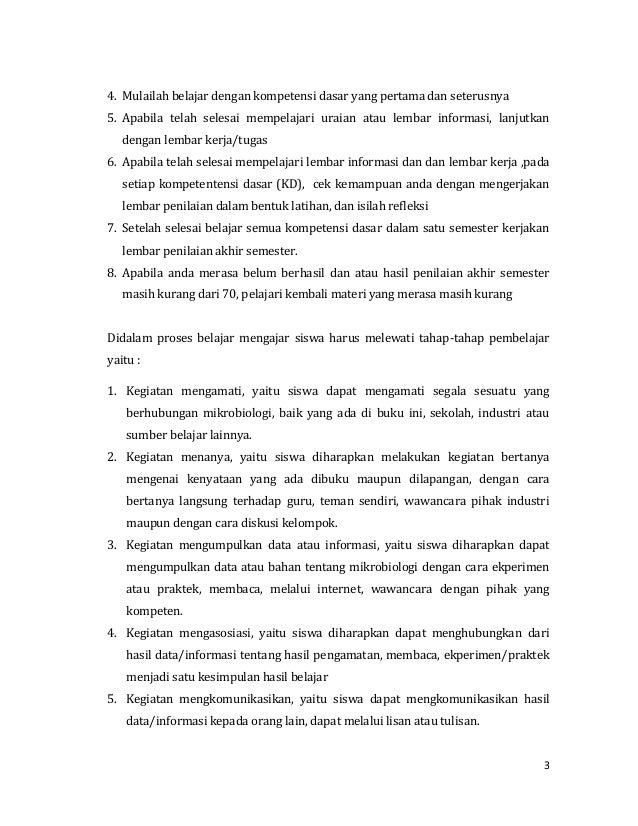 4. Mulailah belajar dengan kompetensi dasar yang pertama dan seterusnya
5. Apabila telah selesai mempelajari uraian atau lembar informasi, lanjutkan dengan lembar kerja/tugas
6. Apabila telah selesai mempelajari lembar informasi dan dan lembar kerja ,pada setiap kompetentensi dasar (KD), cek kemampuan anda dengan mengerjakan lembar penilaian dalam bentuk latihan, dan isilah refleksi
7. Setelah selesai belajar semua kompetensi dasar dalam satu semester kerjakan lembar penilaian akhir semester.
8. Apabila anda merasa belum berhasil dan atau hasil penilaian akhir semester masih kurang dari 70, pelajari kembali materi yang merasa masih kurang

Didalam proses belajar mengajar siswa harus melewati tahap-tahap pembelajar yaitu :

1. Kegiatan mengamati, yaitu siswa dapat mengamati segala sesuatu yang berhubungan mikrobiologi, baik yang ada di buku ini, sekolah, industri atau sumber belajar lainnya.
2. Kegiatan menanya, yaitu siswa diharapkan melakukan kegiatan bertanya mengenai kenyataan yang ada dibuku maupun dilapangan, dengan cara bertanya langsung terhadap guru, teman sendiri, wawancara pihak industri maupun dengan cara diskusi kelompok.
3. Kegiatan mengumpulkan data atau informasi, yaitu siswa diharapkan dapat mengumpulkan data atau bahan tentang mikrobiologi dengan cara ekperimen atau praktek, membaca, melalui internet, wawancara dengan pihak yang kompeten.
4. Kegiatan mengasosiasi, yaitu siswa diharapkan dapat menghubungkan dari hasil data/informasi tentang hasil pengamatan, membaca, ekperimen/praktek menjadi satu kesimpulan hasil belajar
5. Kegiatan mengkomunikasikan, yaitu siswa dapat mengkomunikasikan hasil data/informasi kepada orang lain, dapat melalui lisan atau tulisan.

3